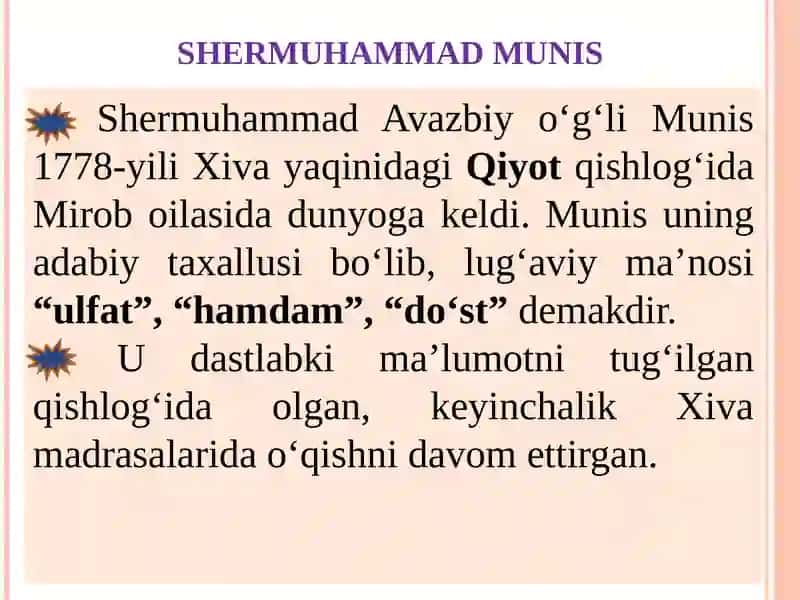 SHERMUHAMMAD MUNIS

Shermuhammad Avazbiy o‘g‘li Munis 1778-yili Xiva yaqinidagi Qiyot qishlog‘ida Mirob oilasida dunyoga keldi. Munis uning adabiy taxallusi bo‘lib, lug‘aviy ma’nosi “ulfat”, “hamdam”, “do‘st” demakdir.

U dastlabki ma’lumotni tug‘ilgan qishlog‘ida olgan, keyinchalik Xiva madrasalarida o‘qishni davom ettirgan.